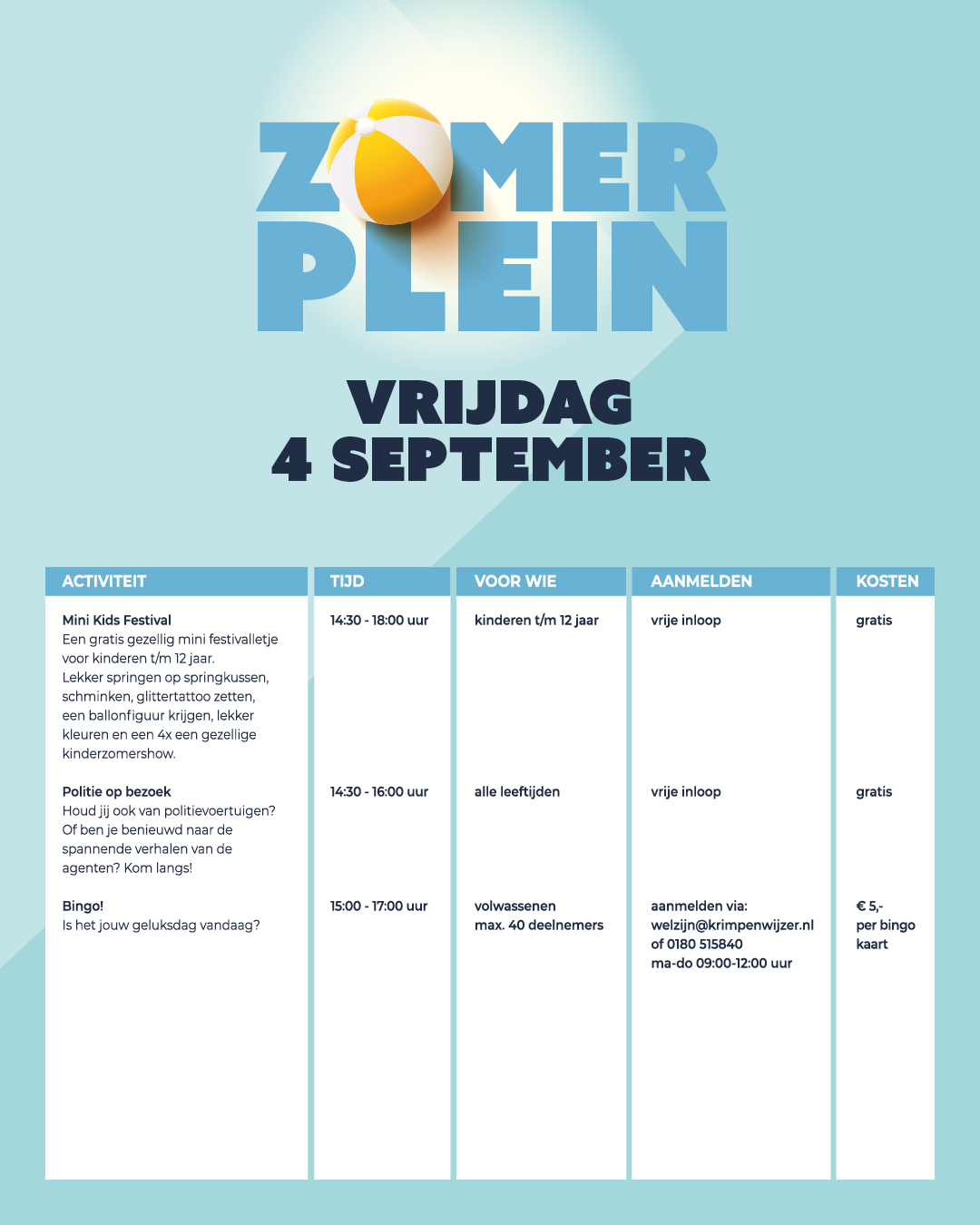 ZOMER PLEIN

VRIJDAG 4 SEPTEMBER

| ACTIVITEIT | TIJD | VOOR WIE | AANMELDEN | KOSTEN |
|---|---|---|---|---|
| Mini Kids Festival Een gratis gezellig mini festivalletje voor kinderen t/m 12 jaar. Lekker springen op springkussen, schminken, glittertattoo zetten, een ballonfiguur krijgen, lekker kleuren en een 4x een gezellige kinderzomershow. | 14:30 - 18:00 uur | kinderen t/m 12 jaar | vrije inloop | gratis |
| Politie op bezoek Houd jij ook van politievoertuigen? Of ben je benieuwd naar de spannende verhalen van de agenten? Kom langs! | 14:30 - 16:00 uur | alle leeftijden | vrije inloop | gratis |
| Bingo! Is het jouw geluksdag vandaag? | 15:00 - 17:00 uur | volwassenen max. 40 deelnemers | aanmelden via: welzijn@krimpenwijzer.nl of 0180 515840 ma-do 09:00-12:00 uur | € 5,- per bingo kaart |